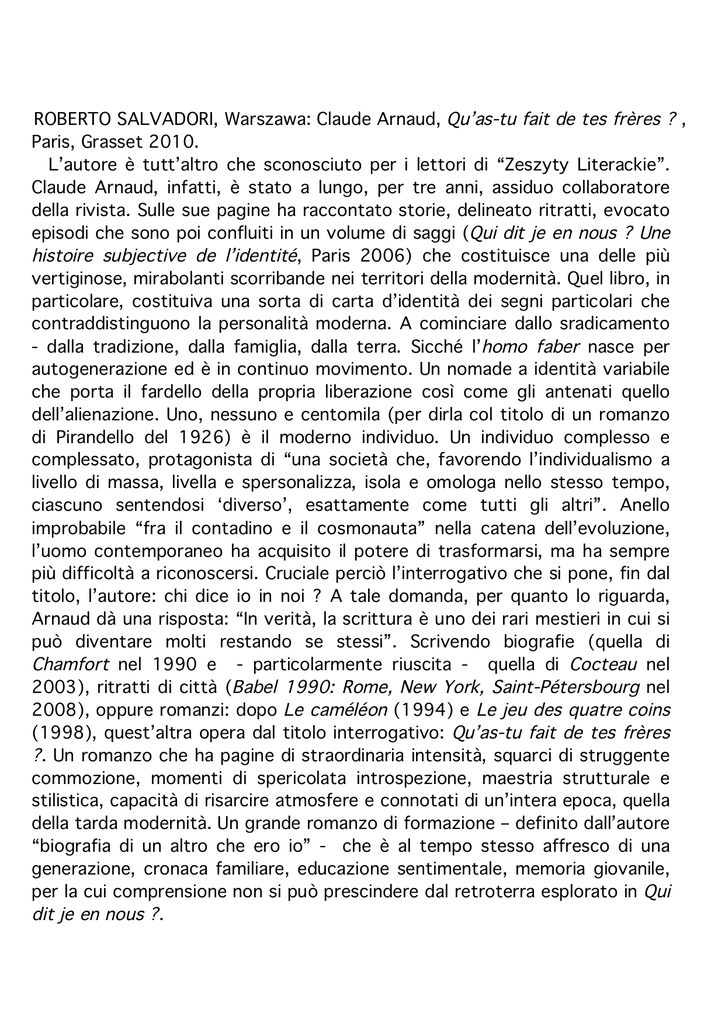 ROBERTO SALVADORI, Warszawa: Claude Arnaud, Qu'as-tu fait de tes frères ? , Paris, Grasset 2010.

L'autore è tutt'altro che sconosciuto per i lettori di "Zeszyty Literackie". Claude Arnaud, infatti, è stato a lungo, per tre anni, assiduo collaboratore della rivista. Sulle sue pagine ha raccontato storie, delineato ritratti, evocato episodi che sono poi confluiti in un volume di saggi (Qui dit je en nous ? Une histoire subjective de l'identité, Paris 2006) che costituisce una delle più vertiginose, mirabolanti scorribande nei territori della modernità. Quel libro, in particolare, costituiva una sorta di carta d'identità dei segni particolari che contraddistinguono la personalità moderna. A cominciare dallo sradicamento - dalla tradizione, dalla famiglia, dalla terra. Sicché l'homo faber nasce per autogenerazione ed è in continuo movimento. Un nomade a identità variabile che porta il fardello della propria liberazione così come gli antenati quello dell'alienazione. Uno, nessuno e centomila (per dirla col titolo di un romanzo di Pirandello del 1926) è il moderno individuo. Un individuo complesso e complessato, protagonista di "una società che, favorendo l'individualismo a livello di massa, livella e spersonalizza, isola e omologa nello stesso tempo, ciascuno sentendosi 'diverso', esattamente come tutti gli altri". Anello improbabile "fra il contadino e il cosmonauta" nella catena dell'evoluzione, l'uomo contemporaneo ha acquisito il potere di trasformarsi, ma ha sempre più difficoltà a riconoscersi. Cruciale perciò l'interrogativo che si pone, fin dal titolo, l'autore: chi dice io in noi ? A tale domanda, per quanto lo riguarda, Arnaud dà una risposta: "In verità, la scrittura è uno dei rari mestieri in cui si può diventare molti restando se stessi". Scrivendo biografie (quella di Chamfort nel 1990 e - particolarmente riuscita - quella di Cocteau nel 2003), ritratti di città (Babel 1990: Rome, New York, Saint-Pétersbourg nel 2008), oppure romanzi: dopo Le caméléon (1994) e Le jeu des quatre coins (1998), quest'altra opera dal titolo interrogativo: Qu'as-tu fait de tes frères ?. Un romanzo che ha pagine di straordinaria intensità, squarci di struggente commozione, momenti di spericolata introspezione, maestria strutturale e stilistica, capacità di risarcire atmosfere e connotati di un'intera epoca, quella della tarda modernità. Un grande romanzo di formazione – definito dall'autore "biografia di un altro che ero io" - che è al tempo stesso affresco di una generazione, cronaca familiare, educazione sentimentale, memoria giovanile, per la cui comprensione non si può prescindere dal retroterra esplorato in Qui dit je en nous ?.